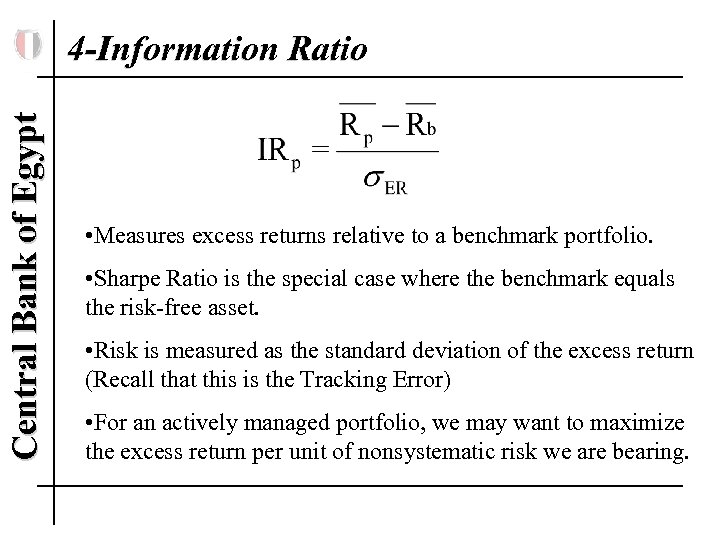 Central Bank of Egypt

4-Information Ratio

$IR_p = \frac{\overline{R_p} - \overline{R_b}}{\sigma_{ER}}$

•Measures excess returns relative to a benchmark portfolio.

•Sharpe Ratio is the special case where the benchmark equals the risk-free asset.

•Risk is measured as the standard deviation of the excess return (Recall that this is the Tracking Error)

•For an actively managed portfolio, we may want to maximize the excess return per unit of nonsystematic risk we are bearing.